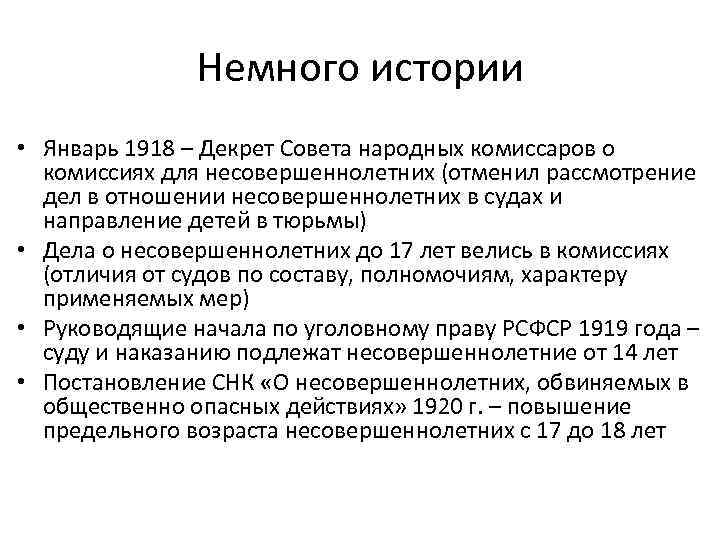 Немного истории

• Январь 1918 – Декрет Совета народных комиссаров о комиссиях для несовершеннолетних (отменил рассмотрение дел в отношении несовершеннолетних в судах и направление детей в тюрьмы)
• Дела о несовершеннолетних до 17 лет велись в комиссиях (отличия от судов по составу, полномочиям, характеру применяемых мер)
• Руководящие начала по уголовному праву РСФСР 1919 года – суду и наказанию подлежат несовершеннолетние от 14 лет
• Постановление СНК «О несовершеннолетних, обвиняемых в общественно опасных действиях» 1920 г. – повышение предельного возраста несовершеннолетних с 17 до 18 лет